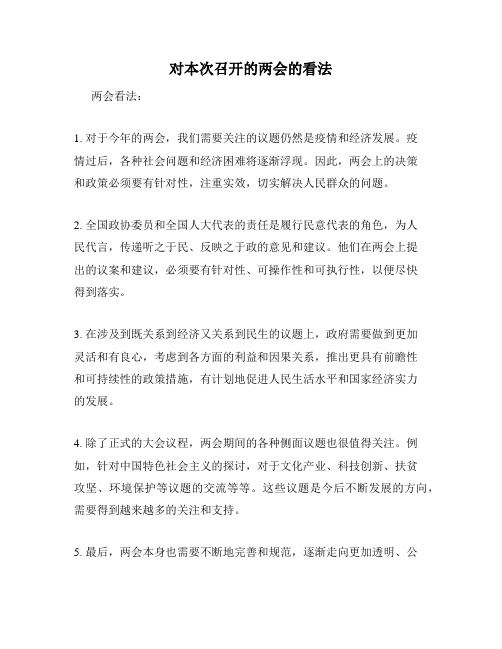 对本次召开的两会的看法

两会看法：

1. 对于今年的两会，我们需要关注的议题仍然是疫情和经济发展。疫情过后，各种社会问题和经济困难将逐渐浮现。因此，两会上的决策和政策必须要有针对性，注重实效，切实解决人民群众的问题。

2. 全国政协委员和全国人大代表的责任是履行民意代表的角色，为人民代言，传递听之于民、反映之于政的意见和建议。他们在两会上提出的议案和建议，必须要有针对性、可操作性和可执行性，以便尽快得到落实。

3. 在涉及到既关系到经济又关系到民生的议题上，政府需要做到更加灵活和有良心，考虑到各方面的利益和因果关系，推出更具有前瞻性和可持续性的政策措施，有计划地促进人民生活水平和国家经济实力的发展。

4. 除了正式的大会议程，两会期间的各种侧面议题也很值得关注。例如，针对中国特色社会主义的探讨，对于文化产业、科技创新、扶贫攻坚、环境保护等议题的交流等等。这些议题是今后不断发展的方向，需要得到越来越多的关注和支持。

5. 最后，两会本身也需要不断地完善和规范，逐渐走向更加透明、公